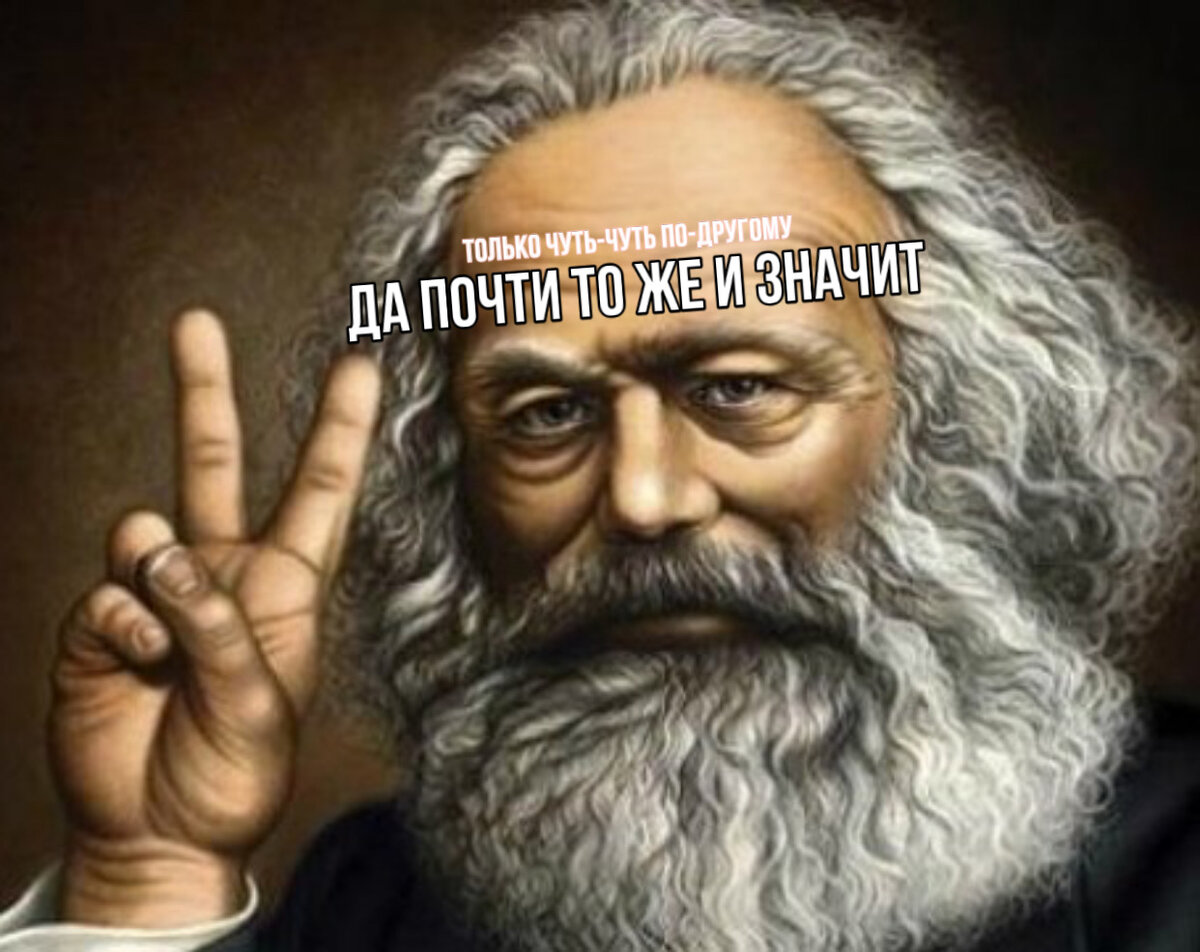 ТОЛЬКО ЧУТЬ-ЧУТЬ ПО-ДРУГОМУ
ДА ПОЧТИ ТО ЖЕ И ЗНАЧИТ